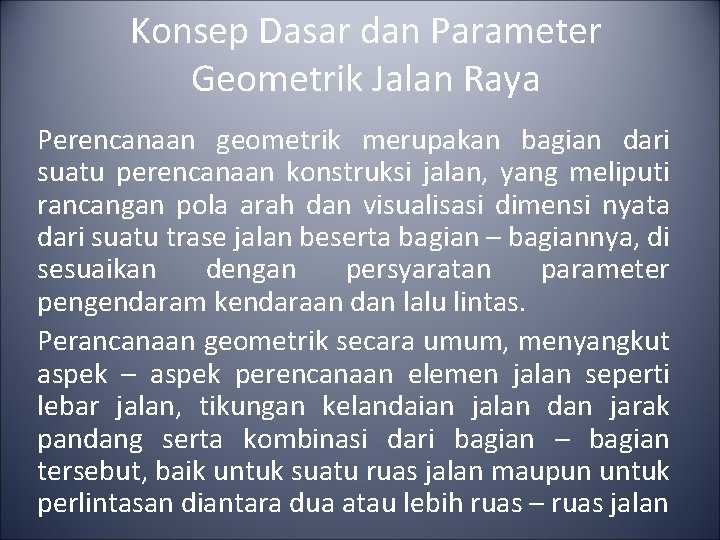 Konsep Dasar dan Parameter Geometrik Jalan Raya

Perencanaan geometrik merupakan bagian dari suatu perencanaan konstruksi jalan, yang meliputi rancangan pola arah dan visualisasi dimensi nyata dari suatu trase jalan beserta bagian – bagiannya, di sesuaikan dengan persyaratan parameter pengendaram kendaraan dan lalu lintas.

Perancanaan geometrik secara umum, menyangkut aspek – aspek perencanaan elemen jalan seperti lebar jalan, tikungan kelandaian jalan dan jarak pandang serta kombinasi dari bagian – bagian tersebut, baik untuk suatu ruas jalan maupun untuk perlintasan diantara dua atau lebih ruas – ruas jalan